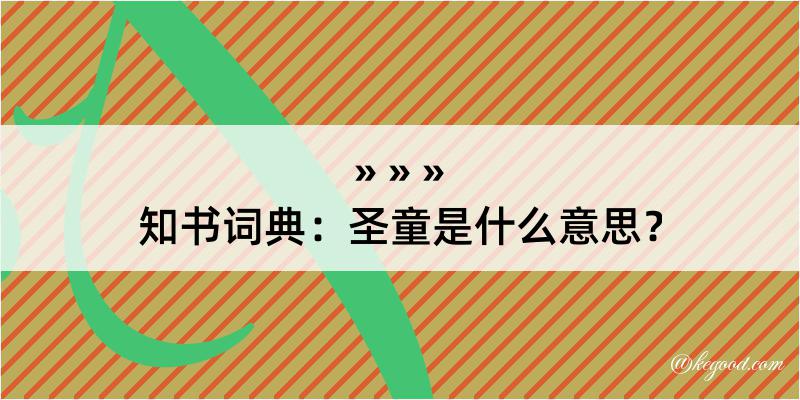 » » »

知书词典：圣童是什么意思？

@kegood.com